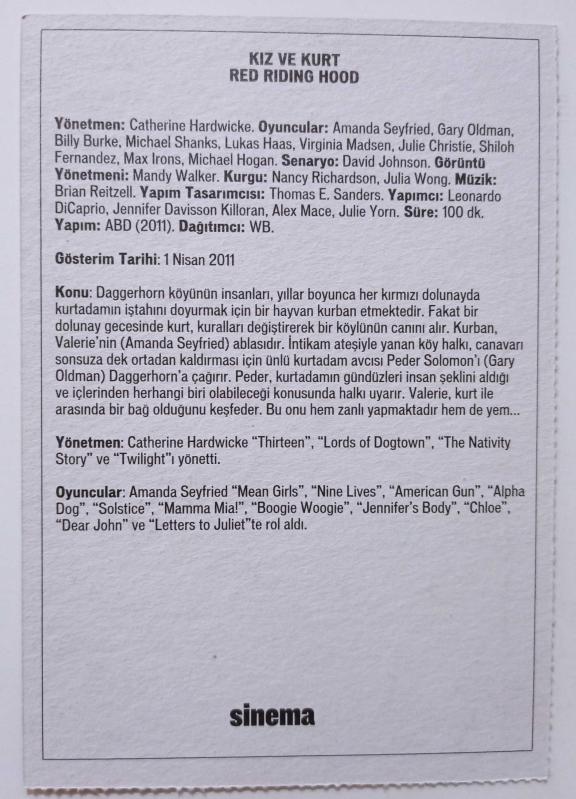 KIZ VE KURT
RED RIDING HOOD

Yönetmen: Catherine Hardwicke. Oyuncular: Amanda Seyfried, Gary Oldman, Billy Burke, Michael Shanks, Lukas Haas, Virginia Madsen, Julie Christie, Shiloh Fernandez, Max Irons, Michael Hogan. Senaryo: David Johnson. Görüntü Yönetmeni: Mandy Walker. Kurgu: Nancy Richardson, Julia Wong. Müzik: Brian Reitzell. Yapım Tasarımcısı: Thomas E. Sanders. Yapımcı: Leonardo DiCaprio, Jennifer Davisson Killoran, Alex Mace, Julie Yorn. Süre: 100 dk. Yapım: ABD (2011). Dağıtımcı: WB.

Gösterim Tarihi: 1 Nisan 2011

Konu: Daggerhorn köyünün insanları, yıllar boyunca her kırmızı dolunayda kurtadamın iştahını doyurmak için bir hayvan kurban etmektedir. Fakat bir dolunay gecesinde kurt, kuralları değiştirerek bir köylünün canını alır. Kurban, Valerie'nin (Amanda Seyfried) ablasıdır. İntikam ateşiyle yanan köy halkı, canavarı sonsuza dek ortadan kaldırması için ünlü kurtadam avcısı Peder Solomon'ı (Gary Oldman) Daggerhorn'a çağırır. Peder, kurtadamın gündüzleri insan şeklini aldığı ve içlerinden herhangi biri olabileceği konusunda halkı uyarır. Valerie, kurt ile arasında bir bağ olduğunu keşfeder. Bu onu hem zanlı yapmaktadır hem de yem...

Yönetmen: Catherine Hardwicke "Thirteen", "Lords of Dogtown", "The Nativity Story" ve "Twilight"ı yönetti.

Oyuncular: Amanda Seyfried "Mean Girls", "Nine Lives", "American Gun", "Alpha Dog", "Solstice", "Mamma Mia!", "Boogie Woogie", "Jennifer's Body", "Chloe", "Dear John" ve "Letters to Juliet"te rol aldı.

sinema